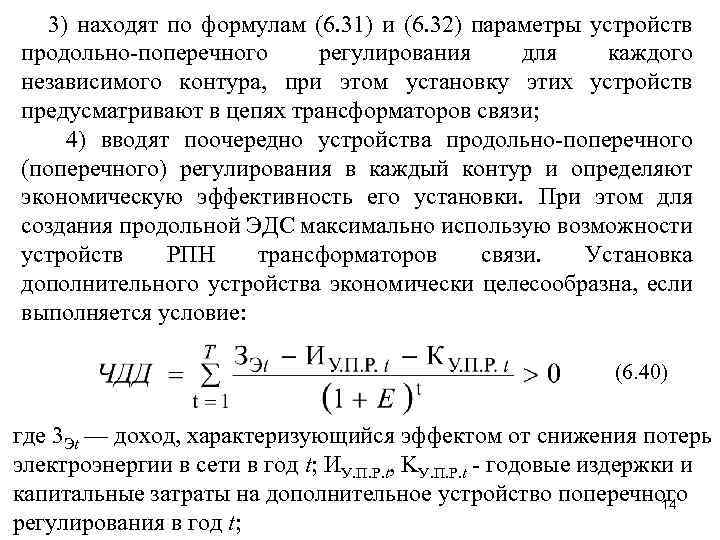 3) находят по формулам (6.31) и (6.32) параметры устройств продольно-поперечного регулирования для каждого независимого контура, при этом установку этих устройств предусматривают в цепях трансформаторов связи;

4) вводят поочередно устройства продольно-поперечного (поперечного) регулирования в каждый контур и определяют экономическую эффективность его установки. При этом для создания продольной ЭДС максимально использую возможности устройств РПН трансформаторов связи. Установка дополнительного устройства экономически целесообразна, если выполняется условие:

$ЧДД = \sum_{t=1}^{T} \frac{З_{Эt} - И_{У.П.Р.\,t} - К_{У.П.Р.\,t}}{(1+E)^{t}} > 0$ (6.40)

где $З_{Эt}$ — доход, характеризующийся эффектом от снижения потерь электроэнергии в сети в год $t$; $И_{У.П.Р.t}$, $К_{У.П.Р.t}$ - годовые издержки и капитальные затраты на дополнительное устройство поперечного регулирования в год $t$;

14